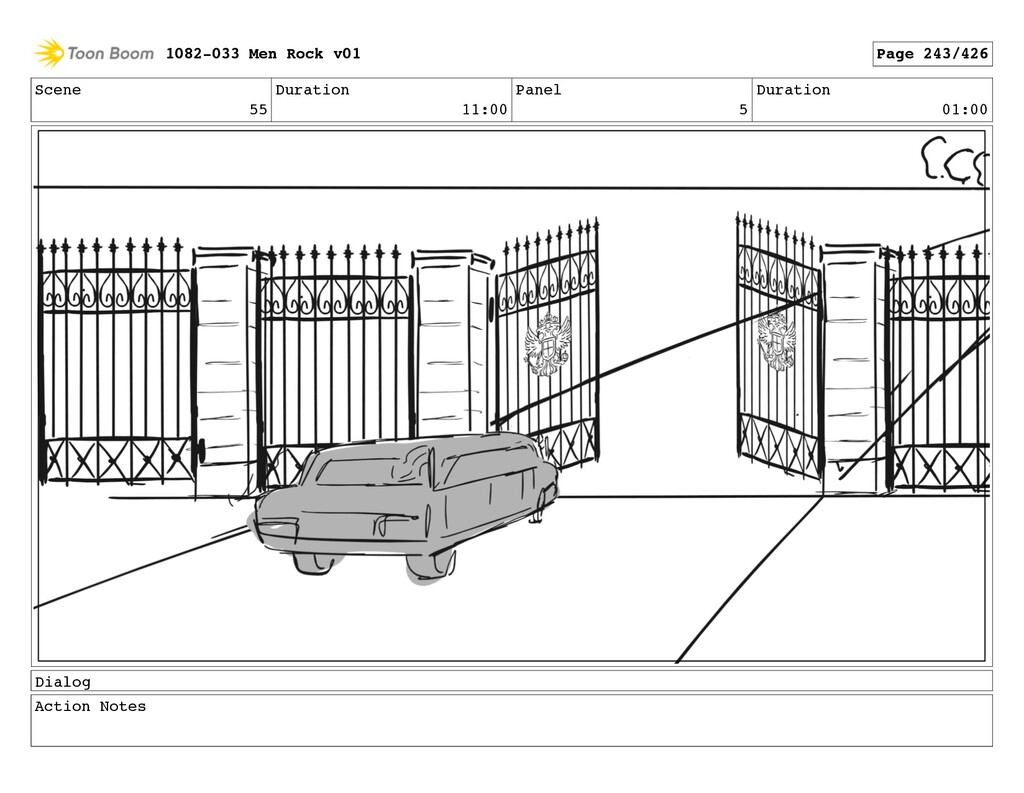 Toon Boom 1082-033 Men Rock v01

Page 243/426

Scene
55

Duration
11:00

Panel
5

Duration
01:00

Dialog

Action Notes